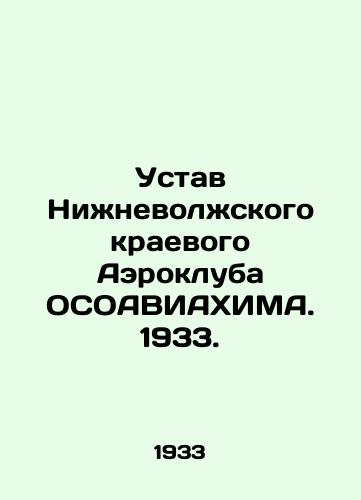 Устав Нижневолжского краевого Аэроклуба ОСОАВИАХИМА. 1933.

1933